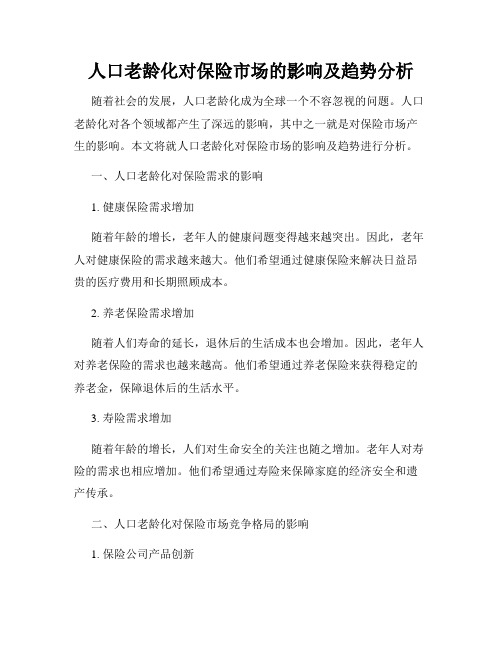 人口老龄化对保险市场的影响及趋势分析

随着社会的发展，人口老龄化成为全球一个不容忽视的问题。人口老龄化对各个领域都产生了深远的影响，其中之一就是对保险市场产生的影响。本文将就人口老龄化对保险市场的影响及趋势进行分析。

一、人口老龄化对保险需求的影响

1. 健康保险需求增加

随着年龄的增长，老年人的健康问题变得越来越突出。因此，老年人对健康保险的需求越来越大。他们希望通过健康保险来解决日益昂贵的医疗费用和长期照顾成本。

2. 养老保险需求增加

随着人们寿命的延长，退休后的生活成本也会增加。因此，老年人对养老保险的需求也越来越高。他们希望通过养老保险来获得稳定的养老金，保障退休后的生活水平。

3. 寿险需求增加

随着年龄的增长，人们对生命安全的关注也随之增加。老年人对寿险的需求也相应增加。他们希望通过寿险来保障家庭的经济安全和遗产传承。

二、人口老龄化对保险市场竞争格局的影响

1. 保险公司产品创新